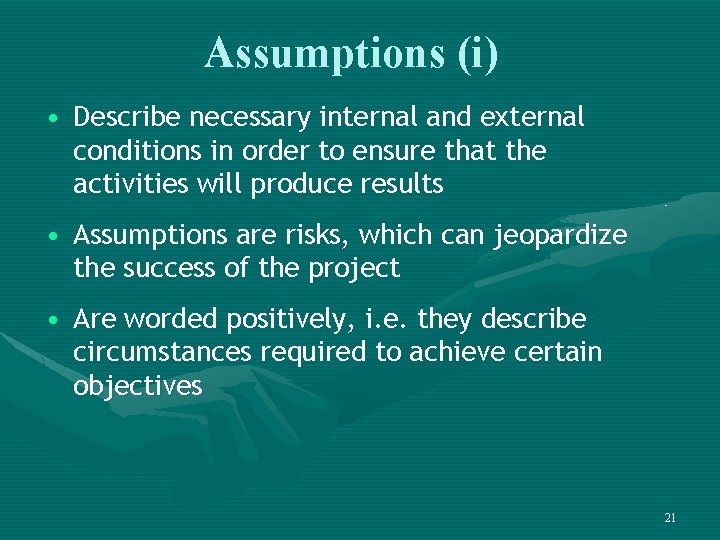 Assumptions (i)

• Describe necessary internal and external conditions in order to ensure that the activities will produce results

• Assumptions are risks, which can jeopardize the success of the project

• Are worded positively, i.e. they describe circumstances required to achieve certain objectives

21